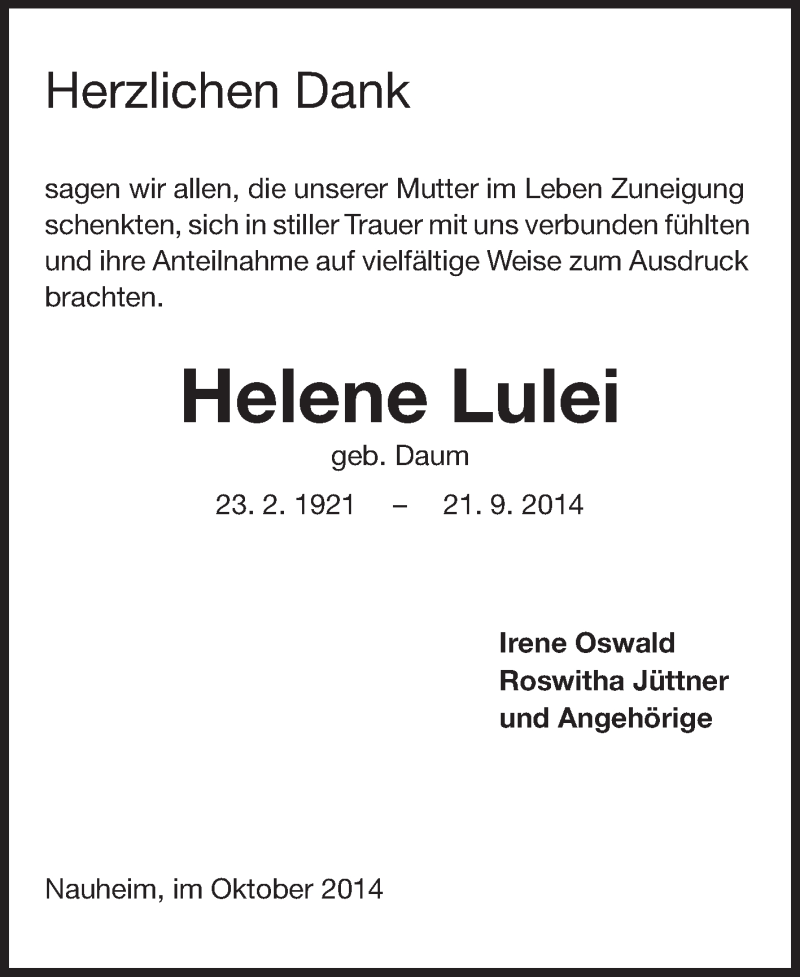 Herzlichen Dank

sagen wir allen, die unserer Mutter im Leben Zuneigung schenkten, sich in stiller Trauer mit uns verbunden fühlten und ihre Anteilnahme auf vielfältige Weise zum Ausdruck brachten.

Helene Lulei
geb. Daum
23. 2. 1921 – 21. 9. 2014

Irene Oswald
Roswitha Jüttner
und Angehörige

Nauheim, im Oktober 2014